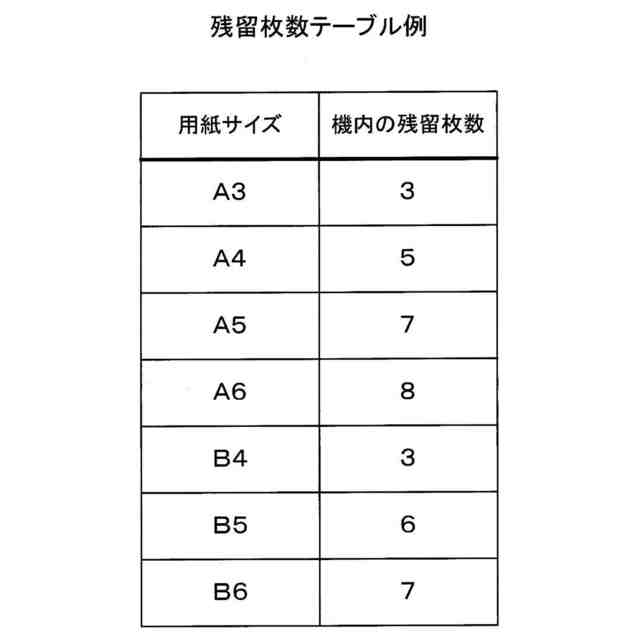 残留枚数テーブル例

| 用紙サイズ | 機内の残留枚数 |
|---|---|
| A3 | 3 |
| A4 | 5 |
| A5 | 7 |
| A6 | 8 |
| B4 | 3 |
| B5 | 6 |
| B6 | 7 |